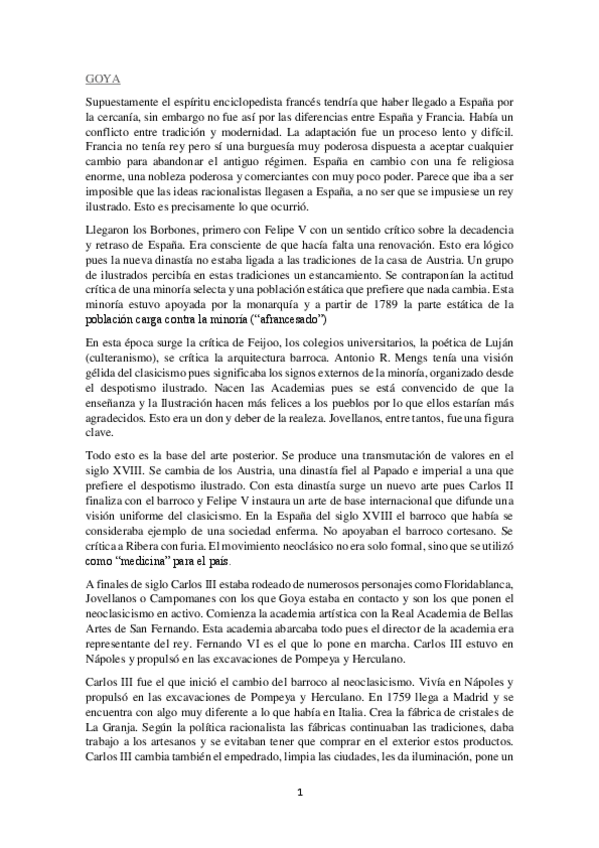 GOYA

Supuestamente el espíritu enciclopedista francés tendría que haber llegado a España por la cercanía, sin embargo no fue así por las diferencias entre España y Francia. Había un conflicto entre tradición y modernidad. La adaptación fue un proceso lento y difícil. Francia no tenía rey pero sí una burguesía muy poderosa dispuesta a aceptar cualquier cambio para abandonar el antiguo régimen. España en cambio con una fe religiosa enorme, una nobleza poderosa y comerciantes con muy poco poder. Parece que iba a ser imposible que las ideas racionalistas llegasen a España, a no ser que se impusiese un rey ilustrado. Esto es precisamente lo que ocurrió.

Llegaron los Borbones, primero con Felipe V con un sentido crítico sobre la decadencia y retraso de España. Era consciente de que hacía falta una renovación. Esto era lógico pues la nueva dinastía no estaba ligada a las tradiciones de la casa de Austria. Un grupo de ilustrados percibía en estas tradiciones un estancamiento. Se contraponían la actitud crítica de una minoría selecta y una población estática que prefiere que nada cambia. Esta minoría estuvo apoyada por la monarquía y a partir de 1789 la parte estática de la población carga contra la minoría ("afrancesado")

En esta época surge la crítica de Feijoo, los colegios universitarios, la poética de Luján (culteranismo), se crítica la arquitectura barroca. Antonio R. Mengs tenía una visión gélida del clasicismo pues significaba los signos externos de la minoría, organizado desde el despotismo ilustrado. Nacen las Academias pues se está convencido de que la enseñanza y la Ilustración hacen más felices a los pueblos por lo que ellos estarían más agradecidos. Esto era un don y deber de la realeza. Jovellanos, entre tantos, fue una figura clave.

Todo esto es la base del arte posterior. Se produce una transmutación de valores en el siglo XVIII. Se cambia de los Austria, una dinastía fiel al Papado e imperial a una que prefiere el despotismo ilustrado. Con esta dinastía surge un nuevo arte pues Carlos II finaliza con el barroco y Felipe V instaura un arte de base internacional que difunde una visión uniforme del clasicismo. En la España del siglo XVIII el barroco que había se consideraba ejemplo de una sociedad enferma. No apoyaban el barroco cortesano. Se crítica a Ribera con furia. El movimiento neoclásico no era solo formal, sino que se utilizó como "medicina" para el país.

A finales de siglo Carlos III estaba rodeado de numerosos personajes como Floridablanca, Jovellanos o Campomanes con los que Goya estaba en contacto y son los que ponen el neoclasicismo en activo. Comienza la academia artística con la Real Academia de Bellas Artes de San Fernando. Esta academia abarcaba todo pues el director de la academia era representante del rey. Fernando VI es el que lo pone en marcha. Carlos III estuvo en Nápoles y propulsó en las excavaciones de Pompeya y Herculano.

Carlos III fue el que inició el cambio del barroco al neoclasicismo. Vivía en Nápoles y propulsó en las excavaciones de Pompeya y Herculano. En 1759 llega a Madrid y se encuentra con algo muy diferente a lo que había en Italia. Crea la fábrica de cristales de La Granja. Según la política racionalista las fábricas continuaban las tradiciones, daba trabajo a los artesanos y se evitaban tener que comprar en el exterior estos productos. Carlos III cambia también el empedrado, limpia las ciudades, les da iluminación, pone un

1